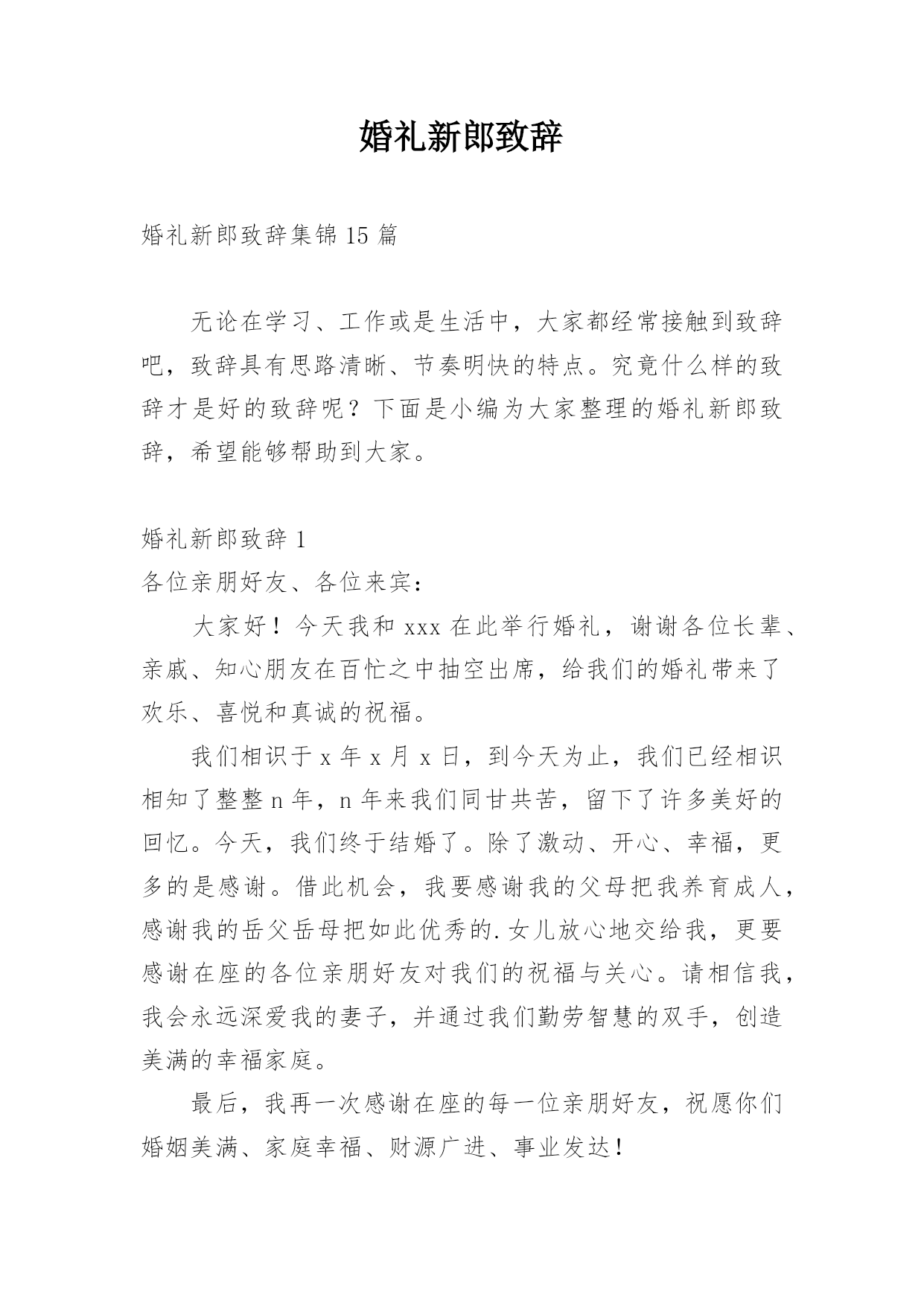 婚礼新郎致辞

婚礼新郎致辞集锦15篇

无论在学习、工作或是生活中，大家都经常接触到致辞吧，致辞具有思路清晰、节奏明快的特点。究竟什么样的致辞才是好的致辞呢？下面是小编为大家整理的婚礼新郎致辞，希望能够帮助到大家。

婚礼新郎致辞1

各位亲朋好友、各位来宾：

大家好！今天我和xxx在此举行婚礼，谢谢各位长辈、亲戚、知心朋友在百忙之中抽空出席，给我们的婚礼带来了欢乐、喜悦和真诚的祝福。

我们相识于x年x月x日，到今天为止，我们已经相识相知了整整n年，n年来我们同甘共苦，留下了许多美好的回忆。今天，我们终于结婚了。除了激动、开心、幸福，更多的是感谢。借此机会，我要感谢我的父母把我养育成人，感谢我的岳父岳母把如此优秀的.女儿放心地交给我，更要感谢在座的各位亲朋好友对我们的祝福与关心。请相信我，我会永远深爱我的妻子，并通过我们勤劳智慧的双手，创造美满的幸福家庭。

最后，我再一次感谢在座的每一位亲朋好友，祝愿你们婚姻美满、家庭幸福、财源广进、事业发达！